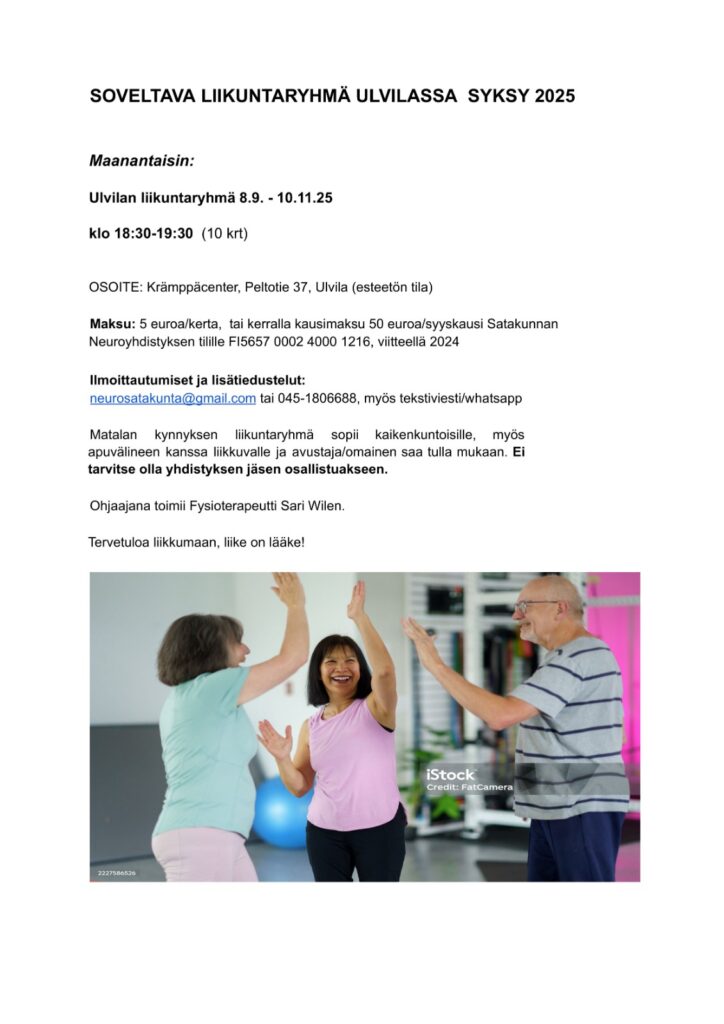 SOVELTAVA LIIKUNTARYHMÄ ULVILASSA SYKSY 2025

Maanantaisin:

Ulvilan liikuntaryhmä 8.9. - 10.11.25

klo 18:30-19:30 (10 krt)

OSOITE: Krämppäcenter, Peltotie 37, Ulvila (esteetön tila)

Maksu: 5 euroa/kerta, tai kerralla kausimaksu 50 euroa/syyskausi Satakunnan Neuroyhdistyksen tilille FI5657 0002 4000 1216, viitteellä 2024

Ilmoittautumiset ja lisätiedustelut:
neurosatakunta@gmail.com tai 045-1806688, myös tekstiviesti/whatsapp

Matalan kynnyksen liikuntaryhmä sopii kaikenkuntoisille, myös apuvälineen kanssa liikkuvalle ja avustaja/omainen saa tulla mukaan. Ei tarvitse olla yhdistyksen jäsen osallistuakseen.

Ohjaajana toimii Fysioterapeutti Sari Wilen.

Tervetuloa liikkumaan, liike on lääke!

iStock
Credit: FatCamera
2227586526